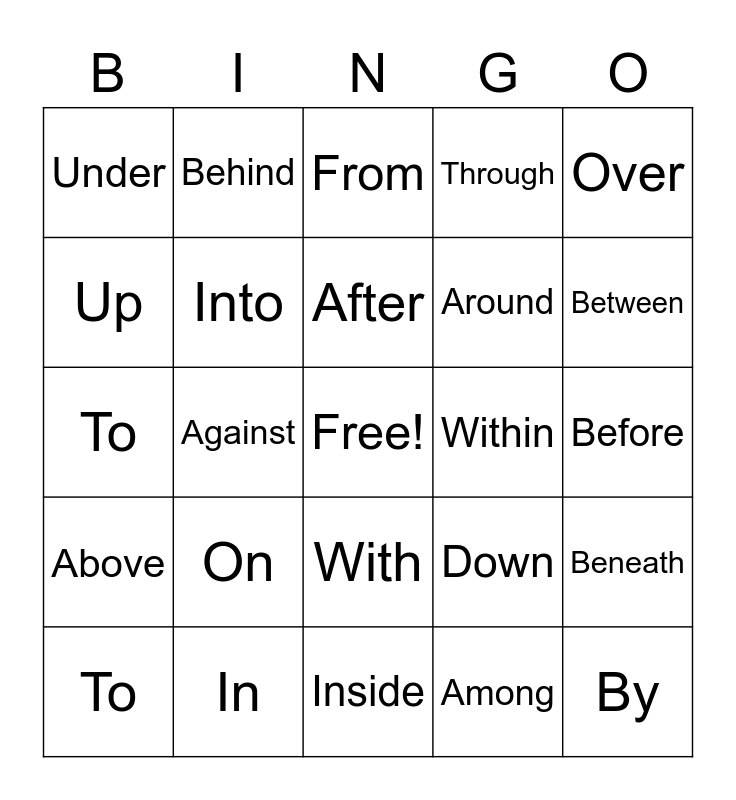 | B | I | N | G | O |
|---|---|---|---|---|
| Under | Behind | From | Through | Over |
| Up | Into | After | Around | Between |
| To | Against | Free! | Within | Before |
| Above | On | With | Down | Beneath |
| To | In | Inside | Among | By |